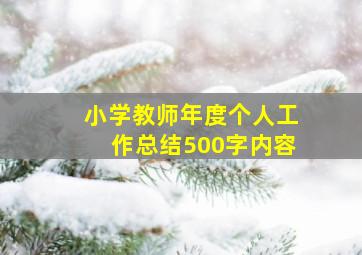 小学教师年度个人工作总结500字内容